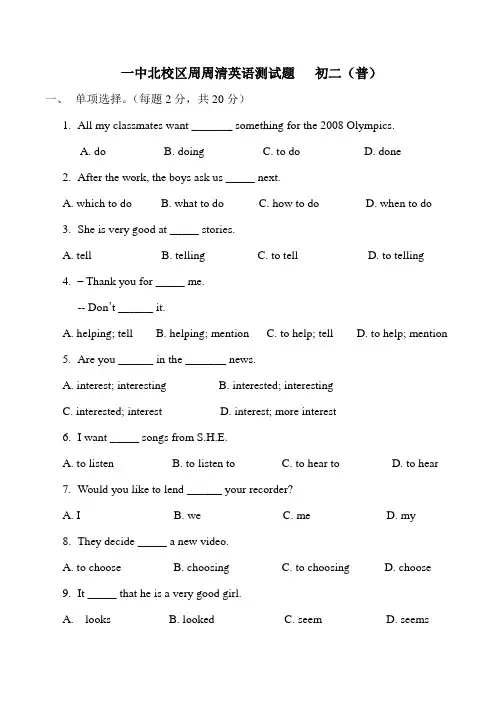 一中北校区周周清英语测试题　初二（普）

一、 单项选择。（每题 2 分，共 20 分）

1. All my classmates want _______ something for the 2008 Olympics.

A. do　　B. doing　　C. to do　　D. done

2. After the work, the boys ask us _____ next.

A. which to do　　B. what to do　　C. how to do　　D. when to do

3. She is very good at _____ stories.

A. tell　　B. telling　　C. to tell　　D. to telling

4. – Thank you for _____ me.

-- Don't ______ it.

A. helping; tell　　B. helping; mention　　C. to help; tell　　D. to help; mention

5. Are you ______ in the _______ news.

A. interest; interesting　　B. interested; interesting

C. interested; interest　　D. interest; more interest

6. I want _____ songs from S.H.E.

A. to listen　　B. to listen to　　C. to hear to　　D. to hear

7. Would you like to lend ______ your recorder?

A. I　　B. we　　C. me　　D. my

8. They decide _____ a new video.

A. to choose　　B. choosing　　C. to choosing　　D. choose

9. It _____ that he is a very good girl.

A. looks　　B. looked　　C. seem　　D. seems